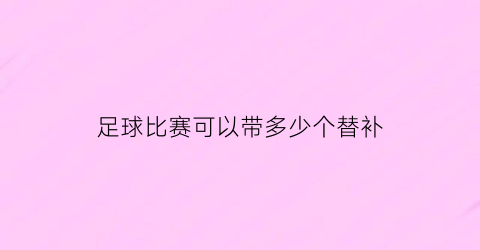 足球比赛可以带多少个替补